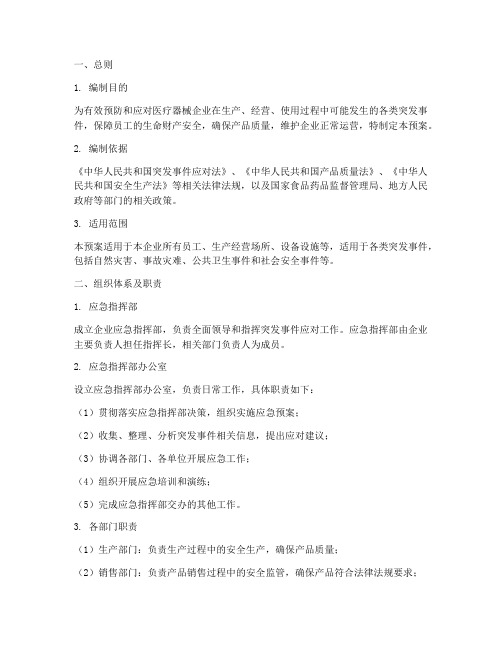 一、总则

1. 编制目的

为有效预防和应对医疗器械企业在生产、经营、使用过程中可能发生的各类突发事件，保障员工的生命财产安全，确保产品质量，维护企业正常运营，特制定本预案。

2. 编制依据

《中华人民共和国突发事件应对法》、《中华人民共和国产品质量法》、《中华人民共和国安全生产法》等相关法律法规，以及国家食品药品监督管理局、地方人民政府等部门的相关政策。

3. 适用范围

本预案适用于本企业所有员工、生产经营场所、设备设施等，适用于各类突发事件，包括自然灾害、事故灾难、公共卫生事件和社会安全事件等。

二、组织体系及职责

1. 应急指挥部

成立企业应急指挥部，负责全面领导和指挥突发事件应对工作。应急指挥部由企业主要负责人担任指挥长，相关部门负责人为成员。

2. 应急指挥部办公室

设立应急指挥部办公室，负责日常工作，具体职责如下：

（1）贯彻落实应急指挥部决策，组织实施应急预案；

（2）收集、整理、分析突发事件相关信息，提出应对建议；

（3）协调各部门、各单位开展应急工作；

（4）组织开展应急培训和演练；

（5）完成应急指挥部交办的其他工作。

3. 各部门职责

（1）生产部门：负责生产过程中的安全生产，确保产品质量；

（2）销售部门：负责产品销售过程中的安全监管，确保产品符合法律法规要求；